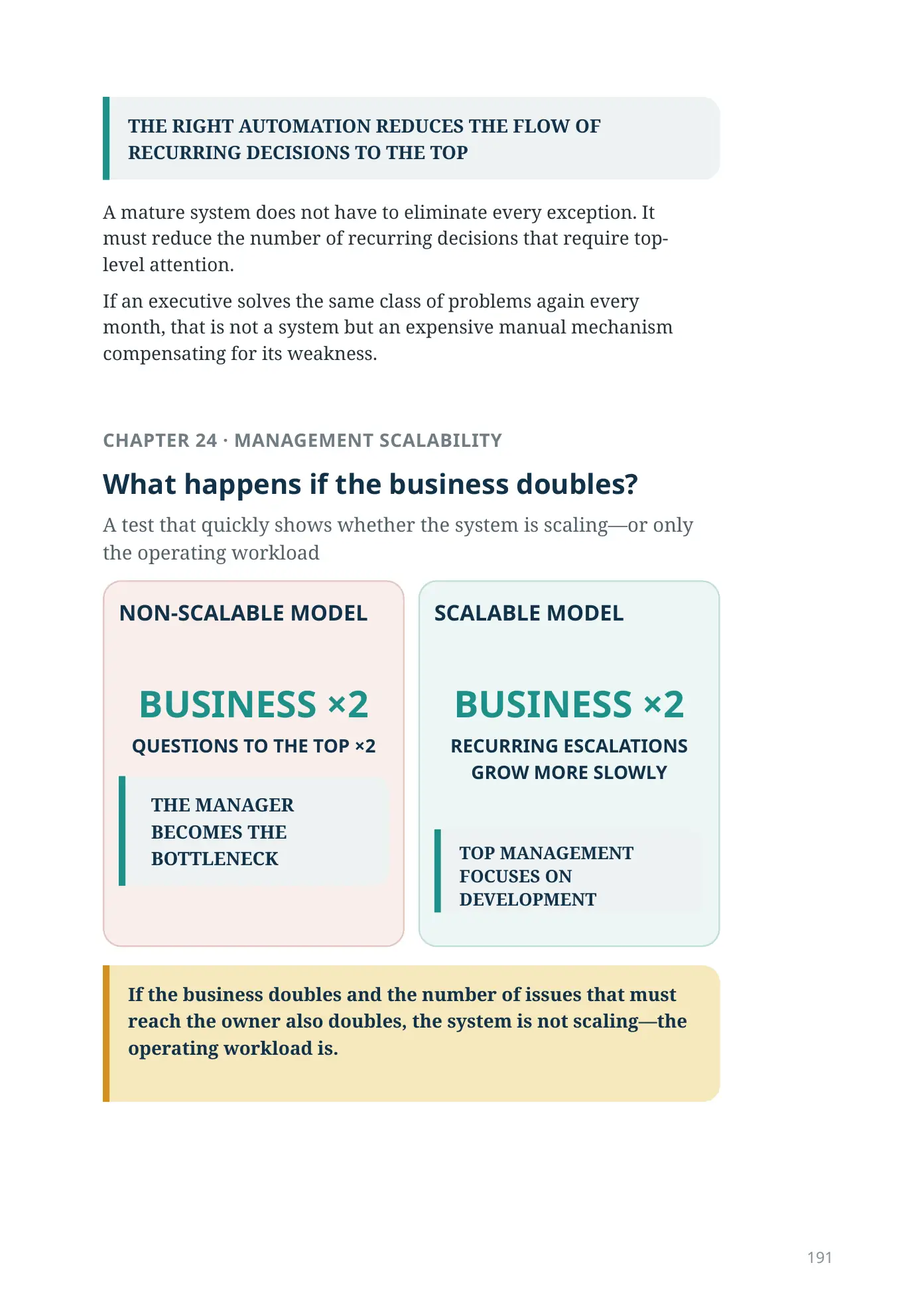 THE RIGHT AUTOMATION REDUCES THE FLOW OF RECURRING DECISIONS TO THE TOP

A mature system does not have to eliminate every exception. It must reduce the number of recurring decisions that require top-level attention.

If an executive solves the same class of problems again every month, that is not a system but an expensive manual mechanism compensating for its weakness.

CHAPTER 24 · MANAGEMENT SCALABILITY

What happens if the business doubles?

A test that quickly shows whether the system is scaling—or only the operating workload

NON-SCALABLE MODEL

BUSINESS ×2

QUESTIONS TO THE TOP ×2

THE MANAGER BECOMES THE BOTTLENECK

SCALABLE MODEL

BUSINESS ×2

RECURRING ESCALATIONS GROW MORE SLOWLY

TOP MANAGEMENT FOCUSES ON DEVELOPMENT

If the business doubles and the number of issues that must reach the owner also doubles, the system is not scaling—the operating workload is.

191